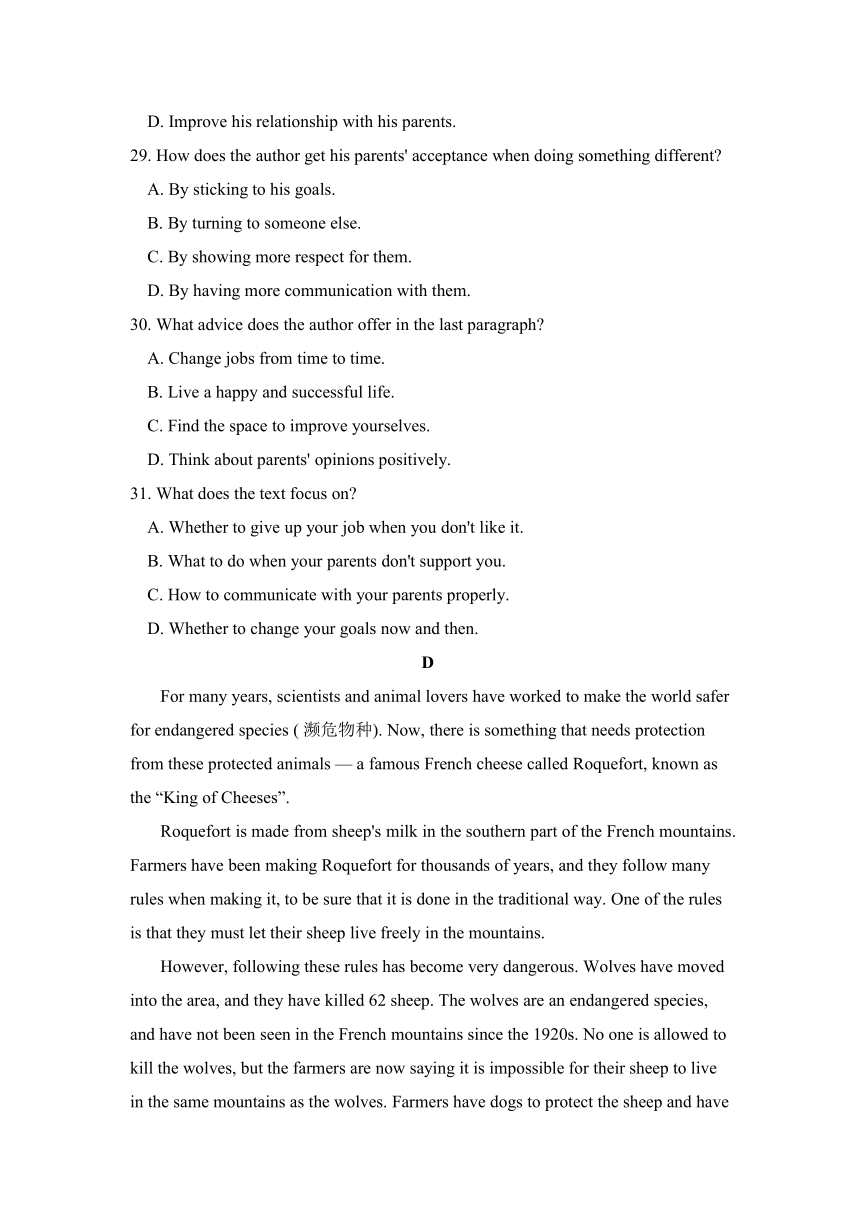 D. Improve his relationship with his parents.

29. How does the author get his parents' acceptance when doing something different?

A. By sticking to his goals.

B. By turning to someone else.

C. By showing more respect for them.

D. By having more communication with them.

30. What advice does the author offer in the last paragraph?

A. Change jobs from time to time.

B. Live a happy and successful life.

C. Find the space to improve yourselves.

D. Think about parents' opinions positively.

31. What does the text focus on?

A. Whether to give up your job when you don't like it.

B. What to do when your parents don't support you.

C. How to communicate with your parents properly.

D. Whether to change your goals now and then.

D

For many years, scientists and animal lovers have worked to make the world safer for endangered species ( 濒危物种). Now, there is something that needs protection from these protected animals — a famous French cheese called Roquefort, known as the “King of Cheeses”.

Roquefort is made from sheep's milk in the southern part of the French mountains. Farmers have been making Roquefort for thousands of years, and they follow many rules when making it, to be sure that it is done in the traditional way. One of the rules is that they must let their sheep live freely in the mountains.

However, following these rules has become very dangerous. Wolves have moved into the area, and they have killed 62 sheep. The wolves are an endangered species, and have not been seen in the French mountains since the 1920s. No one is allowed to kill the wolves, but the farmers are now saying it is impossible for their sheep to live in the same mountains as the wolves. Farmers have dogs to protect the sheep and have